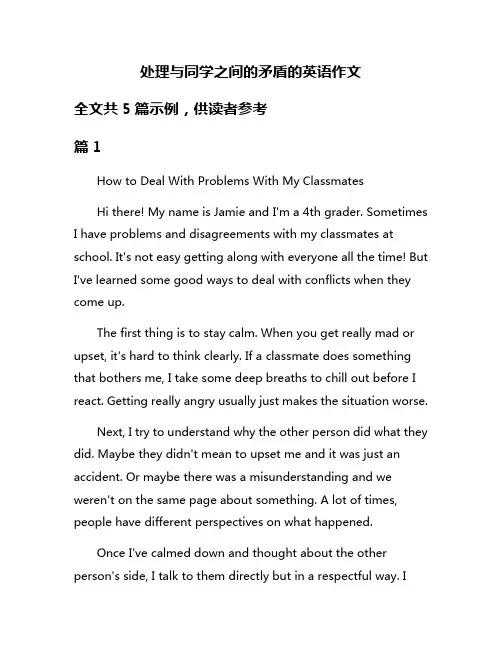 处理与同学之间的矛盾的英语作文

全文共 5 篇示例，供读者参考

篇 1

How to Deal With Problems With My Classmates

Hi there! My name is Jamie and I'm a 4th grader. Sometimes I have problems and disagreements with my classmates at school. It's not easy getting along with everyone all the time! But I've learned some good ways to deal with conflicts when they come up.

The first thing is to stay calm. When you get really mad or upset, it's hard to think clearly. If a classmate does something that bothers me, I take some deep breaths to chill out before I react. Getting really angry usually just makes the situation worse.

Next, I try to understand why the other person did what they did. Maybe they didn't mean to upset me and it was just an accident. Or maybe there was a misunderstanding and we weren't on the same page about something. A lot of times, people have different perspectives on what happened.

Once I've calmed down and thought about the other person's side, I talk to them directly but in a respectful way. I